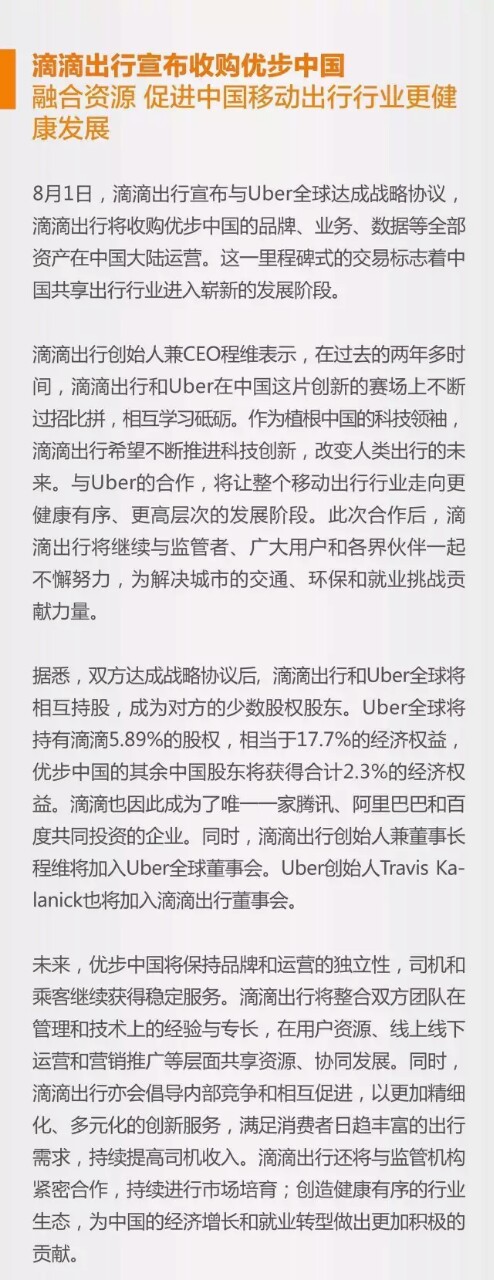 滴滴出行宣布收购优步中国
融合资源 促进中国移动出行行业更健康发展

8月1日，滴滴出行宣布与Uber全球达成战略协议，滴滴出行将收购优步中国的品牌、业务、数据等全部资产在中国大陆运营。这一里程碑式的交易标志着中国共享出行行业进入崭新的发展阶段。

滴滴出行创始人兼CEO程维表示，在过去的两年多时间，滴滴出行和Uber在中国这片创新的赛场上不断过招比拼，相互学习砥砺。作为植根中国的科技领袖，滴滴出行希望不断推进科技创新，改变人类出行的未来。与Uber的合作，将让整个移动出行行业走向更健康有序、更高层次的发展阶段。此次合作后，滴滴出行将继续与监管者、广大用户和各界伙伴一起不懈努力，为解决城市的交通、环保和就业挑战贡献力量。

据悉，双方达成战略协议后，滴滴出行和Uber全球将相互持股，成为对方的少数股权股东。Uber全球将持有滴滴5.89%的股权，相当于17.7%的经济权益，优步中国的其余中国股东将获得合计2.3%的经济权益。滴滴也因此成为了唯一一家腾讯、阿里巴巴和百度共同投资的企业。同时，滴滴出行创始人兼董事长程维将加入Uber全球董事会。Uber创始人Travis Kalanick也将加入滴滴出行董事会。

未来，优步中国将保持品牌和运营的独立性，司机和乘客继续获得稳定服务。滴滴出行将整合双方团队在管理和技术上的经验与专长，在用户资源、线上线下运营和营销推广等层面共享资源、协同发展。同时，滴滴出行亦会倡导内部竞争和相互促进，以更加精细化、多元化的创新服务，满足消费者日趋丰富的出行需求，持续提高司机收入。滴滴出行还将与监管机构紧密合作，持续进行市场培育；创造健康有序的行业生态，为中国的经济增长和就业转型做出更加积极的贡献。